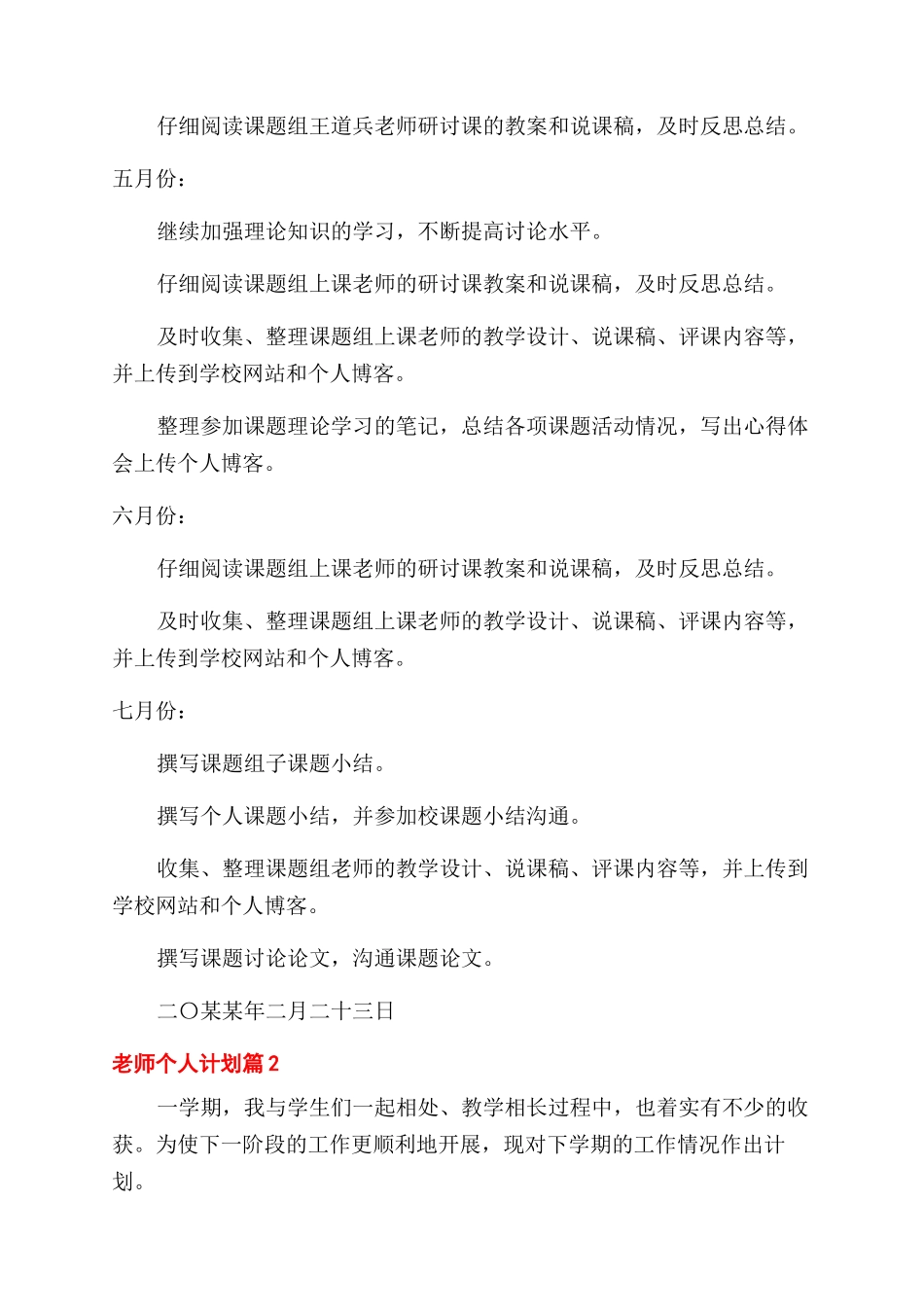 仔细阅读课题组王道兵老师研讨课的教案和说课稿，及时反思总结。

五月份：

继续加强理论知识的学习，不断提高讨论水平。

仔细阅读课题组上课老师的研讨课教案和说课稿，及时反思总结。

及时收集、整理课题组上课老师的教学设计、说课稿、评课内容等，并上传到学校网站和个人博客。

整理参加课题理论学习的笔记，总结各项课题活动情况，写出心得体会上传个人博客。

六月份：

仔细阅读课题组上课老师的研讨课教案和说课稿，及时反思总结。

及时收集、整理课题组上课老师的教学设计、说课稿、评课内容等，并上传到学校网站和个人博客。

七月份：

撰写课题组子课题小结。

撰写个人课题小结，并参加校课题小结沟通。

收集、整理课题组老师的教学设计、说课稿、评课内容等，并上传到学校网站和个人博客。

撰写课题讨论论文，沟通课题论文。

二〇某某年二月二十三日

老师个人计划篇2

一学期，我与学生们一起相处、教学相长过程中，也着实有不少的收获。为使下一阶段的工作更顺利地开展，现对下学期的工作情况作出计划。